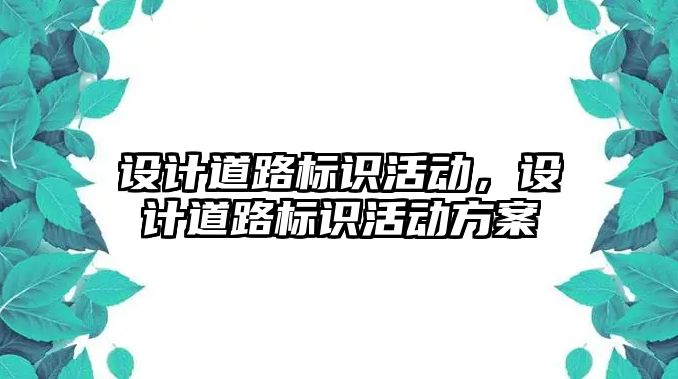 设计道路标识活动，设计道路标识活动方案